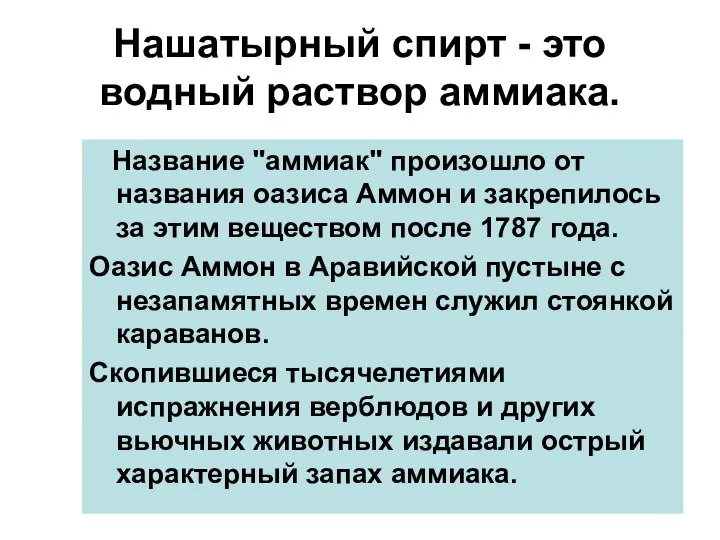 Нашатырный спирт - это водный раствор аммиака.

Название "аммиак" произошло от названия оазиса Аммон и закрепилось за этим веществом после 1787 года.

Оазис Аммон в Аравийской пустыне с незапамятных времен служил стоянкой караванов.

Скопившиеся тысячелетиями испражнения верблюдов и других вьючных животных издавали острый характерный запах аммиака.